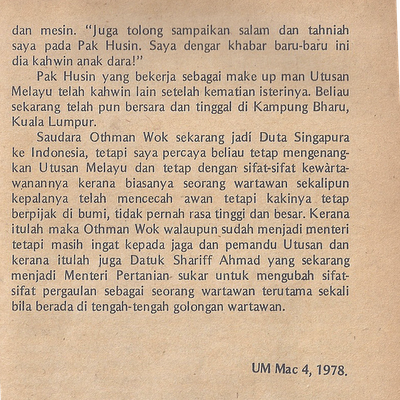 dan mesin. "Juga tolong sampaikan salam dan tahniah saya pada Pak Husin. Saya dengar khabar baru-baru ini dia kahwin anak dara!"

Pak Husin yang bekerja sebagai make up man Utusan Melayu telah kahwin lain setelah kematian isterinya. Beliau sekarang telah pun bersara dan tinggal di Kampung Bharu, Kuala Lumpur.

Saudara Othman Wok sekarang jadi Duta Singapura ke Indonesia, tetapi saya percaya beliau tetap mengenangkan Utusan Melayu dan tetap dengan sifat-sifat kewartawanannya kerana biasanya seorang wartawan sekalipun kepalanya telah mencecah awan tetapi kakinya tetap berpijak di bumi, tidak pernah rasa tinggi dan besar. Kerana itulah maka Othman Wok walaupun sudah menjadi menteri tetapi masih ingat kepada jaga dan pemandu Utusan dan kerana itulah juga Datuk Shariff Ahmad yang sekarang menjadi Menteri Pertanian sukar untuk mengubah sifat-sifat pergaulan sebagai seorang wartawan terutama sekali bila berada di tengah-tengah golongan wartawan.

UM Mac 4, 1978.